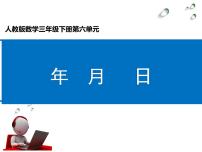 人教版数学三年级下册第六单元

年 月 日